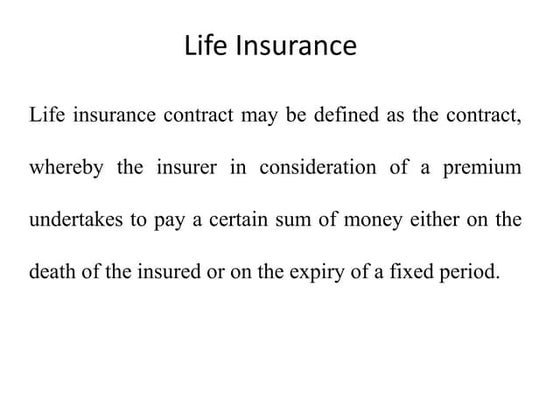 Life Insurance

Life insurance contract may be defined as the contract, whereby the insurer in consideration of a premium undertakes to pay a certain sum of money either on the death of the insured or on the expiry of a fixed period.